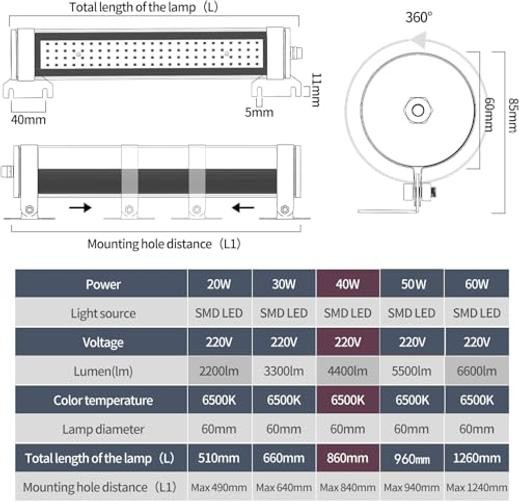 Total length of the lamp（L）

360°

11mm

40mm

5mm

60mm

85mm

Mounting hole distance（L1）

| Power | 20W | 30W | 40W | 50W | 60W |
|---|---|---|---|---|---|
| Light source | SMD LED | SMD LED | SMD LED | SMD LED | SMD LED |
| Voltage | 220V | 220V | 220V | 220V | 220V |
| Lumen(lm) | 2200lm | 3300lm | 4400lm | 5500lm | 6600lm |
| Color temperature | 6500K | 6500K | 6500K | 6500K | 6500K |
| Lamp diameter | 60mm | 60mm | 60mm | 60mm | 60mm |
| Total length of the lamp（L） | 510mm | 660mm | 860mm | 960mm | 1260mm |
| Mounting hole distance（L1） | Max 490mm | Max 640mm | Max 840mm | Max 940mm | Max 1240mm |